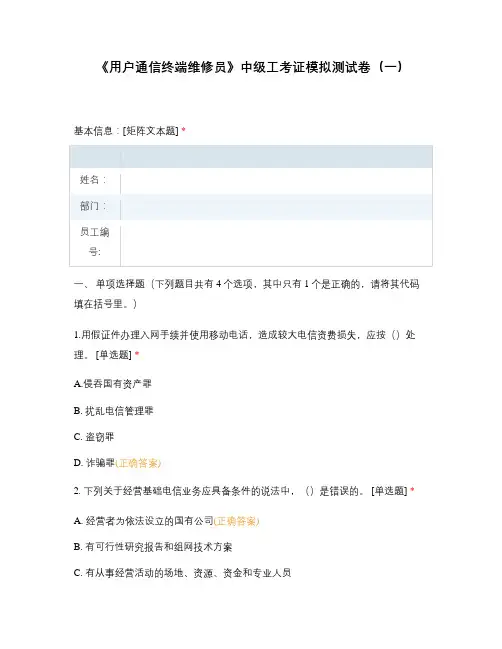 《用户通信终端维修员》中级工考证模拟测试卷（一）

基本信息：[矩阵文本题] *

| | |
|---|---|
| 姓名： | |
| 部门： | |
| 员工编号: | |

一、单项选择题（下列题目共有 4 个选项，其中只有 1 个是正确的，请将其代码填在括号里。）

1.用假证件办理入网手续并使用移动电话，造成较大电信资费损失，应按（）处理。 [单选题] *

A.侵吞国有资产罪

B. 扰乱电信管理罪

C. 盗窃罪

D. 诈骗罪(正确答案)

2. 下列关于经营基础电信业务应具备条件的说法中，（）是错误的。 [单选题] *

A. 经营者为依法设立的国有公司(正确答案)

B. 有可行性研究报告和组网技术方案

C. 有从事经营活动的场地、资源、资金和专业人员